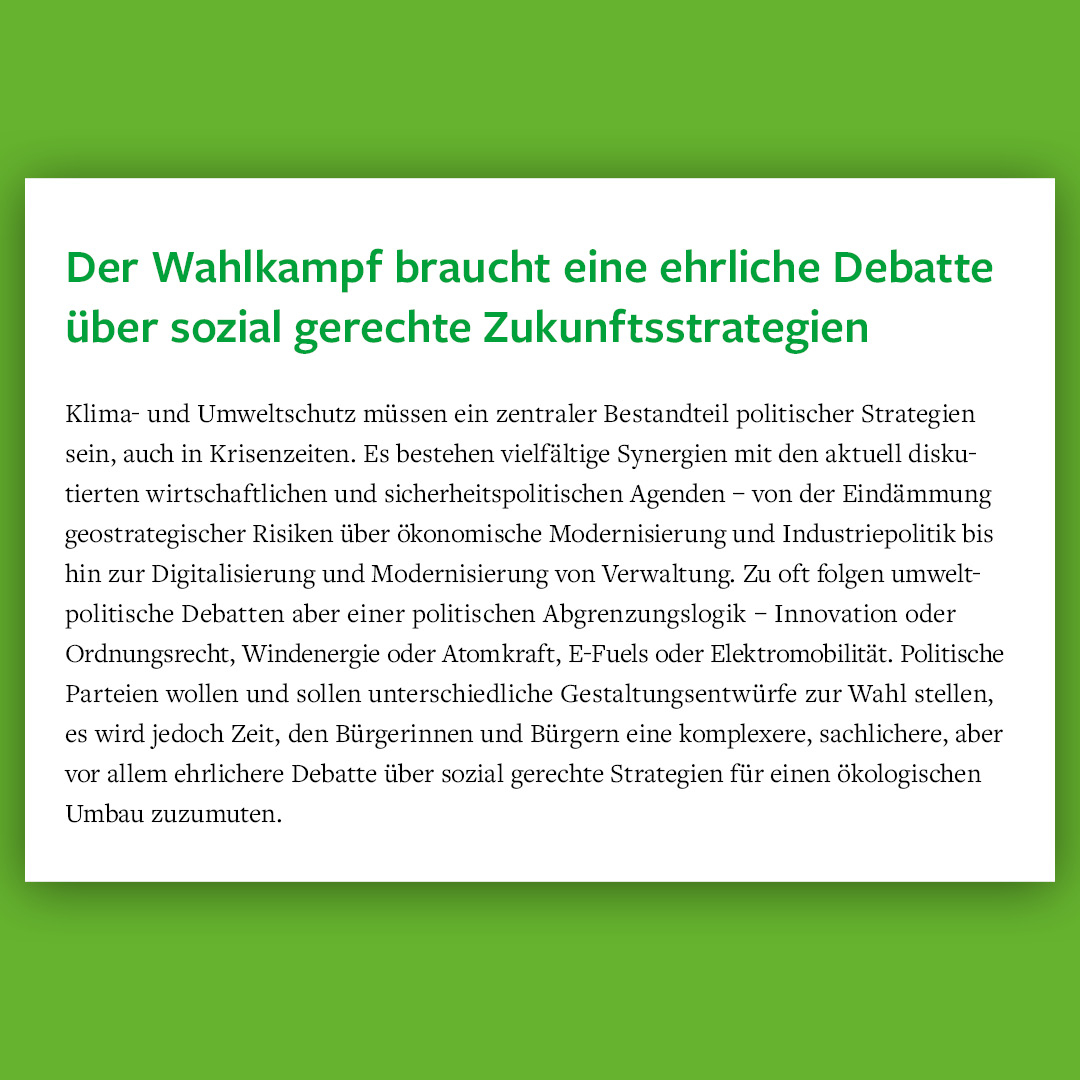 Der Wahlkampf braucht eine ehrliche Debatte über sozial gerechte Zukunftsstrategien

Klima- und Umweltschutz müssen ein zentraler Bestandteil politischer Strategien sein, auch in Krisenzeiten. Es bestehen vielfältige Synergien mit den aktuell diskutierten wirtschaftlichen und sicherheitspolitischen Agenden – von der Eindämmung geostrategischer Risiken über ökonomische Modernisierung und Industriepolitik bis hin zur Digitalisierung und Modernisierung von Verwaltung. Zu oft folgen umweltpolitische Debatten aber einer politischen Abgrenzungslogik – Innovation oder Ordnungsrecht, Windenergie oder Atomkraft, E-Fuels oder Elektromobilität. Politische Parteien wollen und sollen unterschiedliche Gestaltungsentwürfe zur Wahl stellen, es wird jedoch Zeit, den Bürgerinnen und Bürgern eine komplexere, sachlichere, aber vor allem ehrlichere Debatte über sozial gerechte Strategien für einen ökologischen Umbau zuzumuten.